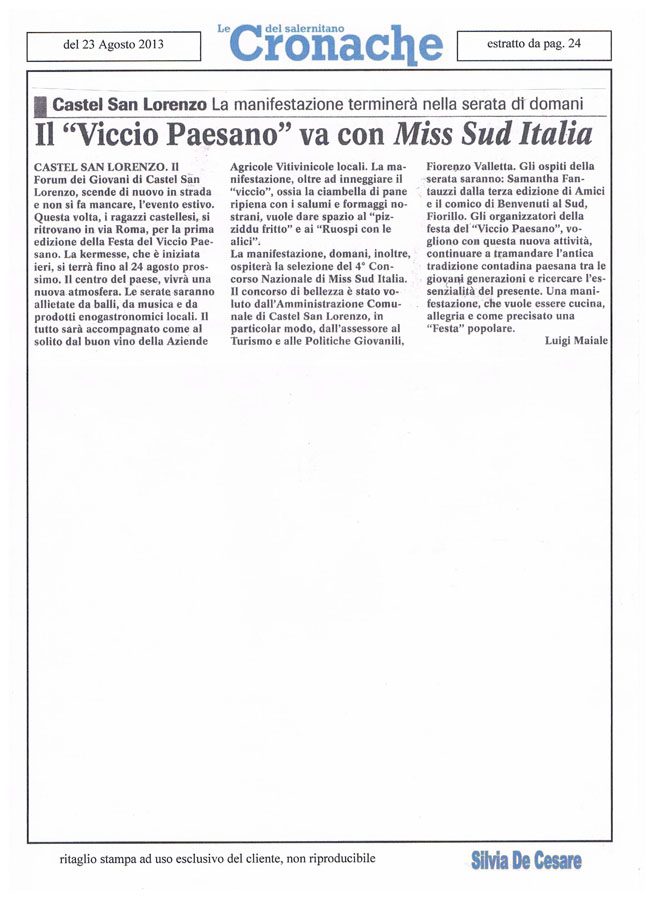 del 23 Agosto 2013

Le Cronache del salernitano

estratto da pag. 24

Castel San Lorenzo La manifestazione terminerà nella serata di domani

Il "Viccio Paesano" va con Miss Sud Italia

CASTEL SAN LORENZO. Il Forum dei Giovani di Castel San Lorenzo, scende di nuovo in strada e non si fa mancare, l'evento estivo. Questa volta, i ragazzi castellesi, si ritrovano in via Roma, per la prima edizione della Festa del Viccio Paesano. La kermesse, che è iniziata ieri, si terrà fino al 24 agosto prossimo. Il centro del paese, vivrà una nuova atmosfera. Le serate saranno allietate da balli, da musica e da prodotti enogastronomici locali. Il tutto sarà accompagnato come al solito dal buon vino della Aziende Agricole Vitivinicole locali. La manifestazione, oltre ad inneggiare il "viccio", ossia la ciambella di pane ripiena con i salumi e formaggi nostrani, vuole dare spazio al "pizziddu fritto" e ai "Ruospi con le alici".

La manifestazione, domani, inoltre, ospiterà la selezione del 4° Concorso Nazionale di Miss Sud Italia. Il concorso di bellezza è stato voluto dall'Amministrazione Comunale di Castel San Lorenzo, in particolar modo, dall'assessore al Turismo e alle Politiche Giovanili, Fiorenzo Valletta. Gli ospiti della serata saranno: Samantha Fantauzzi dalla terza edizione di Amici e il comico di Benvenuti al Sud, Fiorillo. Gli organizzatori della festa del "Viccio Paesano", vogliono con questa nuova attività, continuare a tramandare l'antica tradizione contadina paesana tra le giovani generazioni e ricercare l'essenzialità del presente. Una manifestazione, che vuole essere cucina, allegria e come precisato una "Festa" popolare.

Luigi Maiale

ritaglio stampa ad uso esclusivo del cliente, non riproducibile

Silvia De Cesare